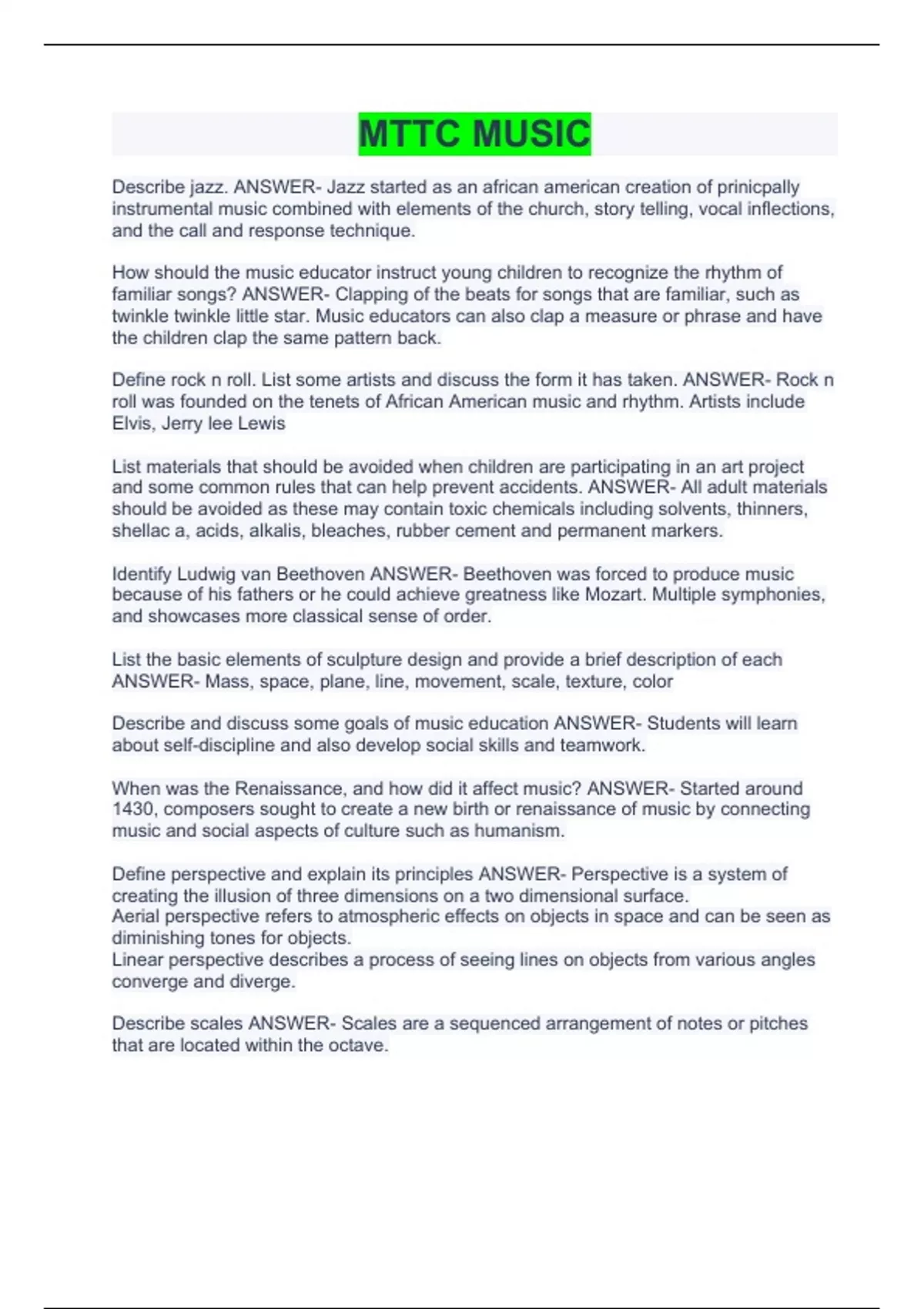 MTTC MUSIC

Describe jazz. ANSWER- Jazz started as an african american creation of prinicpally instrumental music combined with elements of the church, story telling, vocal inflections, and the call and response technique.

How should the music educator instruct young children to recognize the rhythm of familiar songs? ANSWER- Clapping of the beats for songs that are familiar, such as twinkle twinkle little star. Music educators can also clap a measure or phrase and have the children clap the same pattern back.

Define rock n roll. List some artists and discuss the form it has taken. ANSWER- Rock n roll was founded on the tenets of African American music and rhythm. Artists include Elvis, Jerry lee Lewis

List materials that should be avoided when children are participating in an art project and some common rules that can help prevent accidents. ANSWER- All adult materials should be avoided as these may contain toxic chemicals including solvents, thinners, shellac a, acids, alkalis, bleaches, rubber cement and permanent markers.

Identify Ludwig van Beethoven ANSWER- Beethoven was forced to produce music because of his fathers or he could achieve greatness like Mozart. Multiple symphonies, and showcases more classical sense of order.

List the basic elements of sculpture design and provide a brief description of each ANSWER- Mass, space, plane, line, movement, scale, texture, color

Describe and discuss some goals of music education ANSWER- Students will learn about self-discipline and also develop social skills and teamwork.

When was the Renaissance, and how did it affect music? ANSWER- Started around 1430, composers sought to create a new birth or renaissance of music by connecting music and social aspects of culture such as humanism.

Define perspective and explain its principles ANSWER- Perspective is a system of creating the illusion of three dimensions on a two dimensional surface.
Aerial perspective refers to atmospheric effects on objects in space and can be seen as diminishing tones for objects.
Linear perspective describes a process of seeing lines on objects from various angles converge and diverge.

Describe scales ANSWER- Scales are a sequenced arrangement of notes or pitches that are located within the octave.